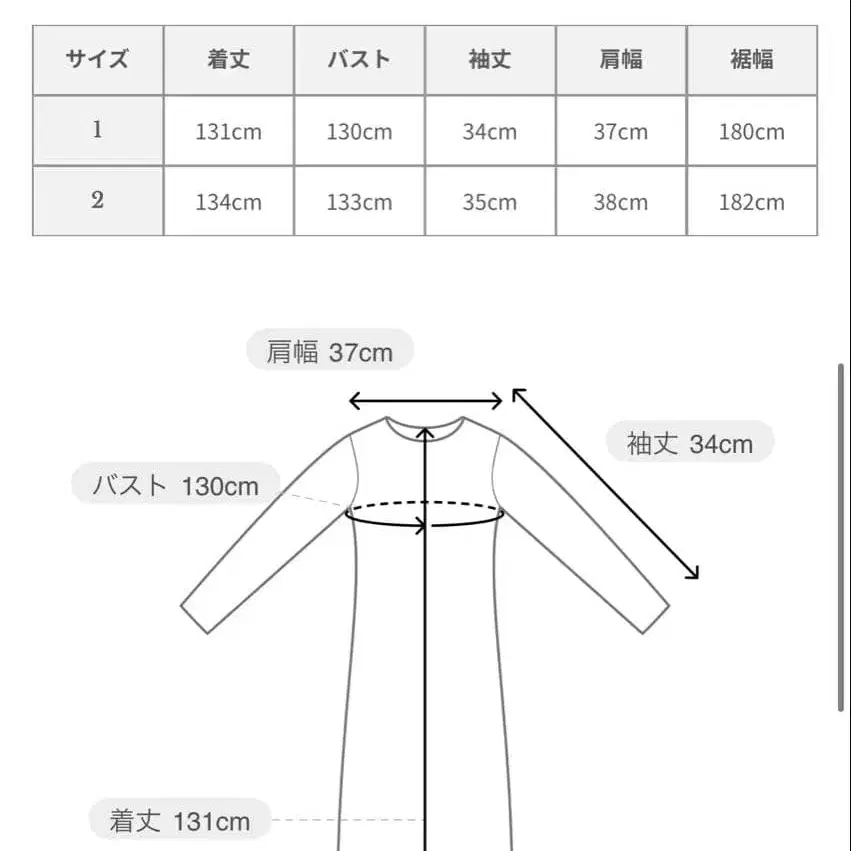 | サイズ | 着丈 | バスト | 袖丈 | 肩幅 | 裾幅 |
|---|---|---|---|---|---|
| 1 | 131cm | 130cm | 34cm | 37cm | 180cm |
| 2 | 134cm | 133cm | 35cm | 38cm | 182cm |

肩幅 37cm

袖丈 34cm

バスト 130cm

着丈 131cm